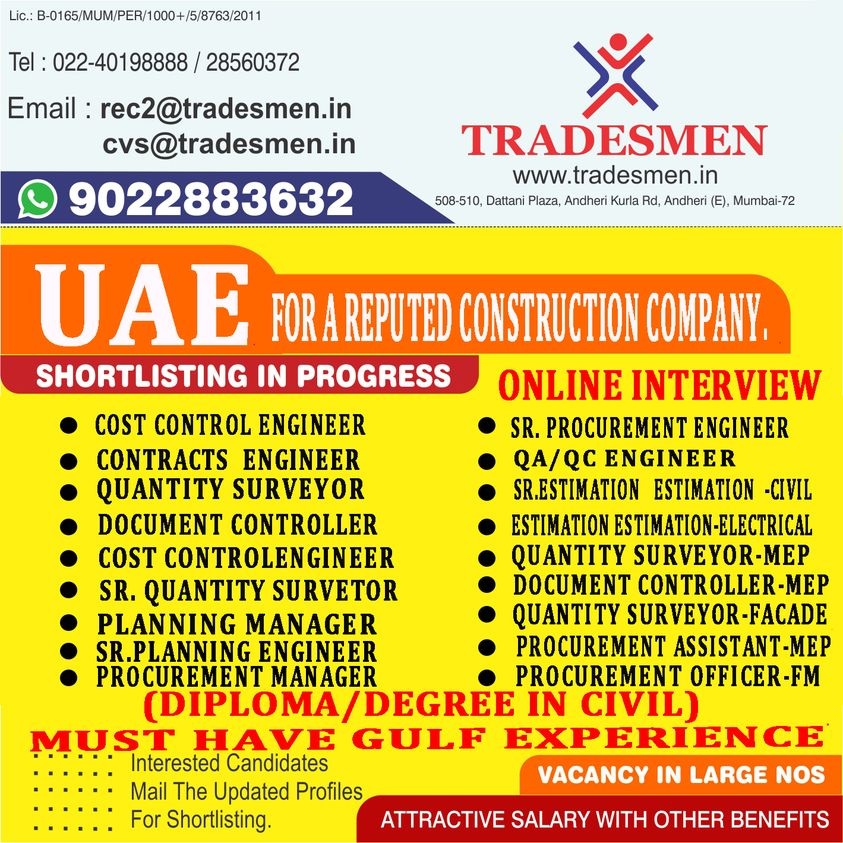 Lic.: B-0165/MUM/PER/1000+/5/8763/2011

Tel : 022-40198888 / 28560372

Email : rec2@tradesmen.in
cvs@tradesmen.in

9022883632

TRADESMEN
www.tradesmen.in
508-510, Dattani Plaza, Andheri Kurla Rd, Andheri (E), Mumbai-72

UAE FOR A REPUTED CONSTRUCTION COMPANY.

SHORTLISTING IN PROGRESS

ONLINE INTERVIEW

- COST CONTROL ENGINEER
- CONTRACTS ENGINEER
- QUANTITY SURVEYOR
- DOCUMENT CONTROLLER
- COST CONTROLENGINEER
- SR. QUANTITY SURVETOR
- PLANNING MANAGER
- SR.PLANNING ENGINEER
- PROCUREMENT MANAGER

- SR. PROCUREMENT ENGINEER
- QA/QC ENGINEER
- SR.ESTIMATION ESTIMATION -CIVIL
- ESTIMATION ESTIMATION-ELECTRICAL
- QUANTITY SURVEYOR-MEP
- DOCUMENT CONTROLLER-MEP
- QUANTITY SURVEYOR-FACADE
- PROCUREMENT ASSISTANT-MEP
- PROCUREMENT OFFICER-FM

(DIPLOMA/DEGREE IN CIVIL)

MUST HAVE GULF EXPERIENCE

Interested Candidates
Mail The Updated Profiles
For Shortlisting.

VACANCY IN LARGE NOS

ATTRACTIVE SALARY WITH OTHER BENEFITS